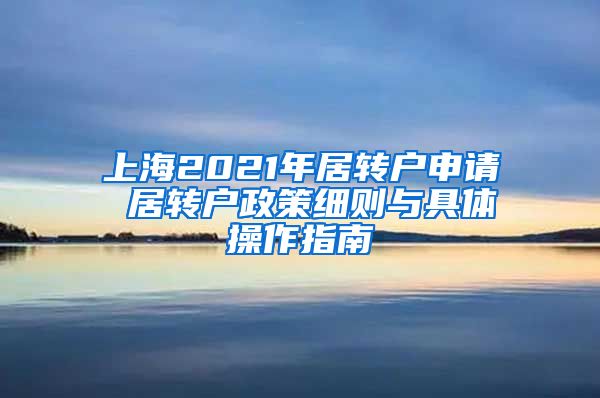 上海2021年居转户申请 居转户政策细则与具体操作指南